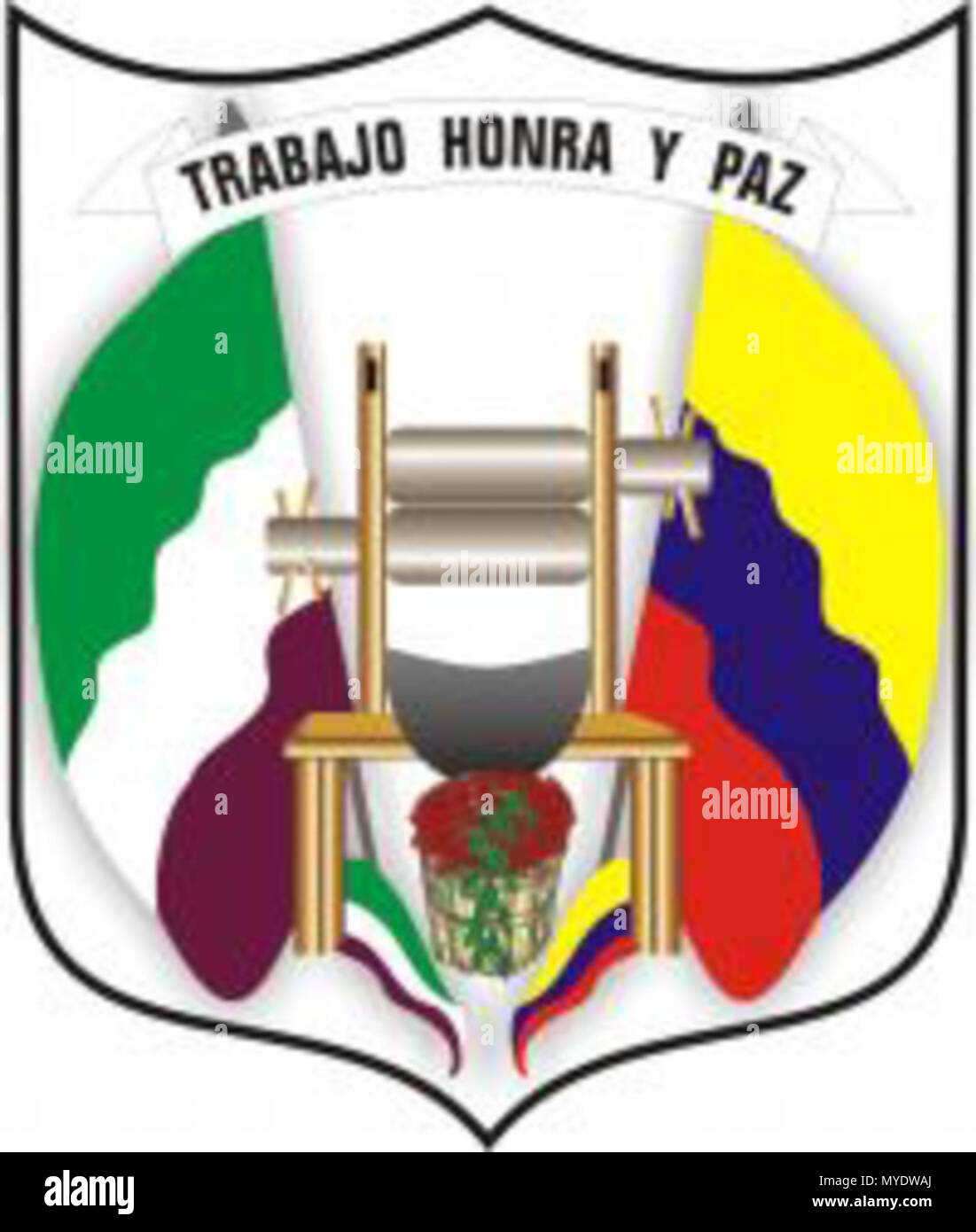 TRABAJO HONRA Y PAZ

alamy

alamy

alamy

alamy

alamy

MYDWAJ

www.alamy.com